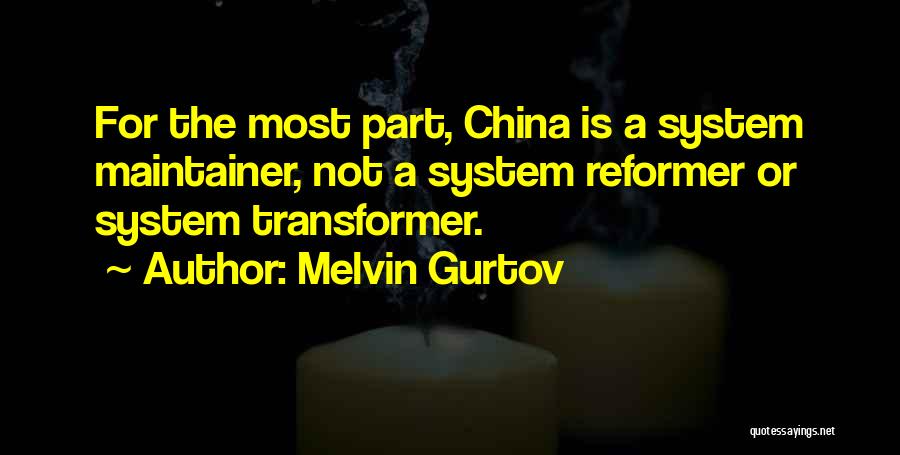 For the most part, China is a system maintainer, not a system reformer or system transformer.

~ Author: Melvin Gurtov

quotessayings.net